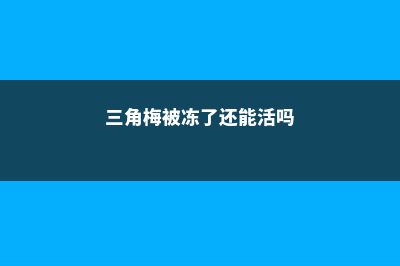 三角梅被冻了还能活吗